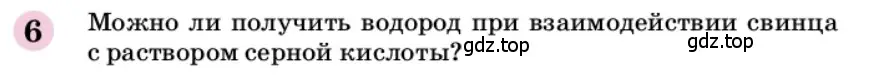 6 Можно ли получить водород при взаимодействии свинца с раствором серной кислоты? gdz.top gdz.top